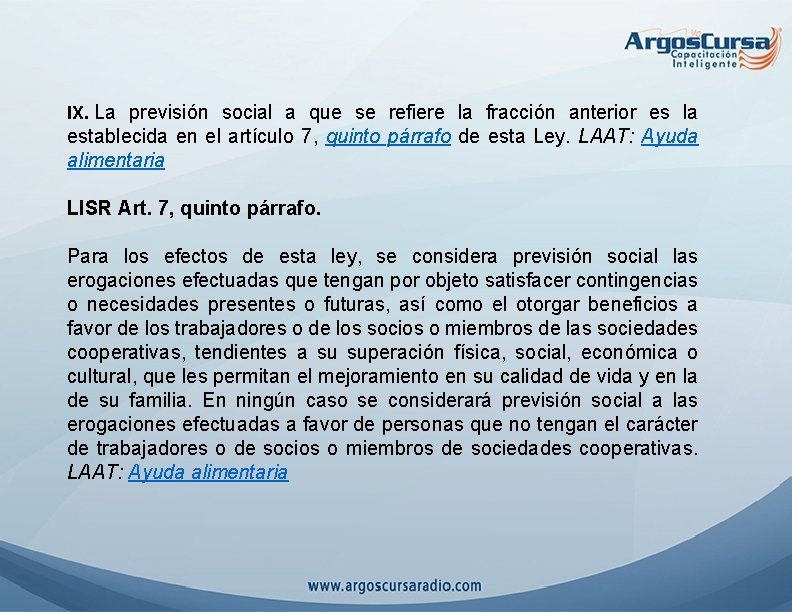 ArgosCursa
Capacitación
Inteligente

IX. La previsión social a que se refiere la fracción anterior es la establecida en el artículo 7, quinto párrafo de esta Ley. LAAT: Ayuda alimentaria

LISR Art. 7, quinto párrafo.

Para los efectos de esta ley, se considera previsión social las erogaciones efectuadas que tengan por objeto satisfacer contingencias o necesidades presentes o futuras, así como el otorgar beneficios a favor de los trabajadores o de los socios o miembros de las sociedades cooperativas, tendientes a su superación física, social, económica o cultural, que les permitan el mejoramiento en su calidad de vida y en la de su familia. En ningún caso se considerará previsión social a las erogaciones efectuadas a favor de personas que no tengan el carácter de trabajadores o de socios o miembros de sociedades cooperativas. LAAT: Ayuda alimentaria

www.argoscursaradio.com